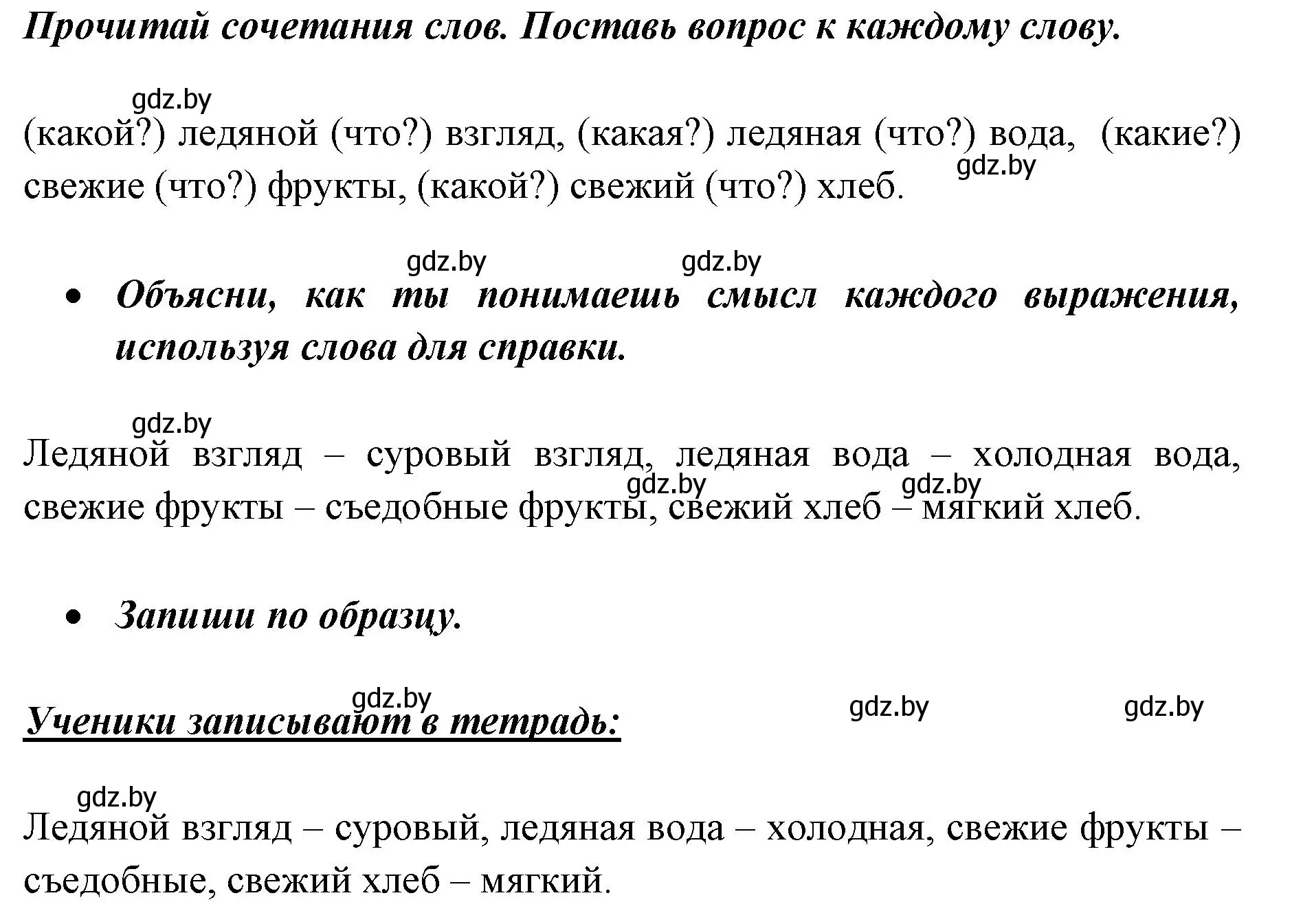 Прочитай сочетания слов. Поставь вопрос к каждому слову.

gdz.by

(какой?) ледяной (что?) взгляд, (какая?) ледяная (что?) вода, (какие?) свежие (что?) фрукты, (какой?) свежий (что?) хлеб. gdz.by

gdz.by gdz.by

• Объясни, как ты понимаешь смысл каждого выражения, используя слова для справки.

gdz.by

Ледяной взгляд – суровый взгляд, ледяная вода – холодная вода, свежие фрукты – съедобные фрукты, свежий хлеб – мягкий хлеб. gdz.by gdz.by

• Запиши по образцу.

gdz.by gdz.by gdz.by

Ученики записывают в тетрадь:

gdz.by

Ледяной взгляд – суровый, ледяная вода – холодная, свежие фрукты – съедобные, свежий хлеб – мягкий.